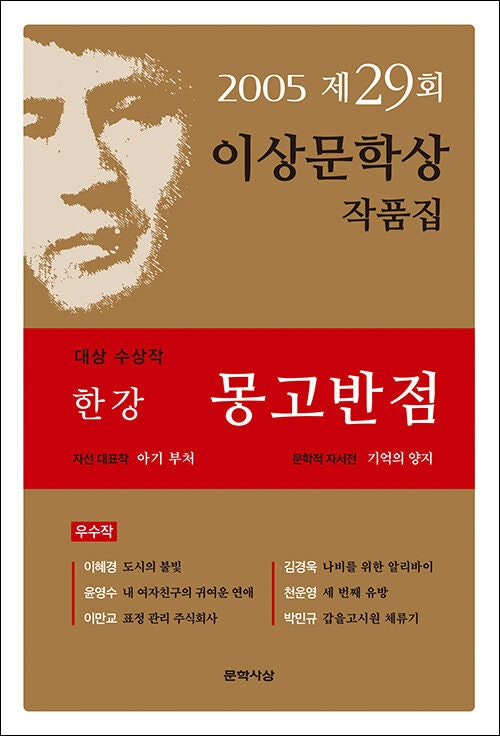 2005 제29회

이상문학상

작품집

대상 수상작

한강 몽고반점

자선 대표작 아기 부처

문학적 자서전 기억의 양지

우수작

이혜경 도시의 불빛

윤영수 내 여자친구의 귀여운 연애

이만교 표정 관리 주식회사

김경욱 나비를 위한 알리바이

천운영 세 번째 유방

박민규 갑을고시원 체류기

문학사상